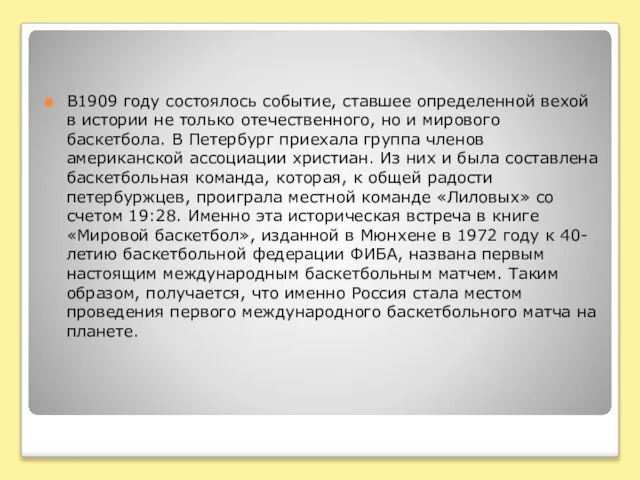 В1909 году состоялось событие, ставшее определенной вехой в истории не только отечественного, но и мирового баскетбола. В Петербург приехала группа членов американской ассоциации христиан. Из них и была составлена баскетбольная команда, которая, к общей радости петербуржцев, проиграла местной команде «Лиловых» со счетом 19:28. Именно эта историческая встреча в книге «Мировой баскетбол», изданной в Мюнхене в 1972 году к 40-летию баскетбольной федерации ФИБА, названа первым настоящим международным баскетбольным матчем. Таким образом, получается, что именно Россия стала местом проведения первого международного баскетбольного матча на планете.